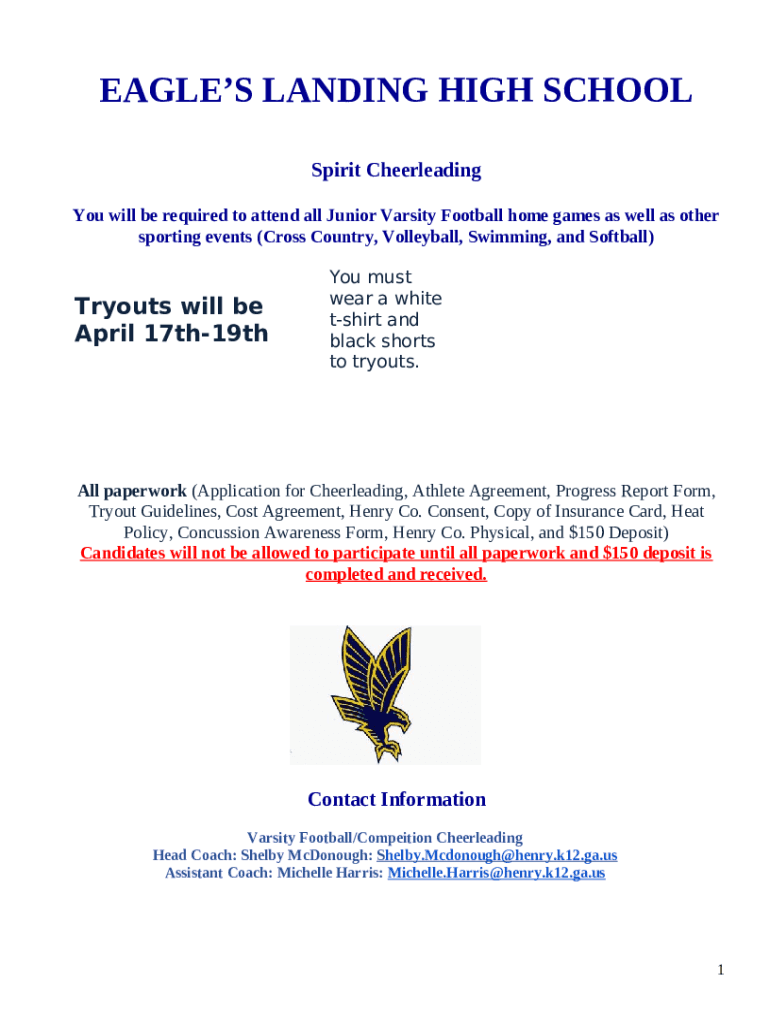 EAGLE'S LANDING HIGH SCHOOL

Spirit Cheerleading

You will be required to attend all Junior Varsity Football home games as well as other sporting events (Cross Country, Volleyball, Swimming, and Softball)

Tryouts will be April 17th-19th

You must wear a white t-shirt and black shorts to tryouts.

All paperwork (Application for Cheerleading, Athlete Agreement, Progress Report Form, Tryout Guidelines, Cost Agreement, Henry Co. Consent, Copy of Insurance Card, Heat Policy, Concussion Awareness Form, Henry Co. Physical, and $150 Deposit)
Candidates will not be allowed to participate until all paperwork and $150 deposit is completed and received.

Contact Information

Varsity Football/Compeition Cheerleading
Head Coach: Shelby McDonough: Shelby.Mcdonough@henry.k12.ga.us
Assistant Coach: Michelle Harris: Michelle.Harris@henry.k12.ga.us

1